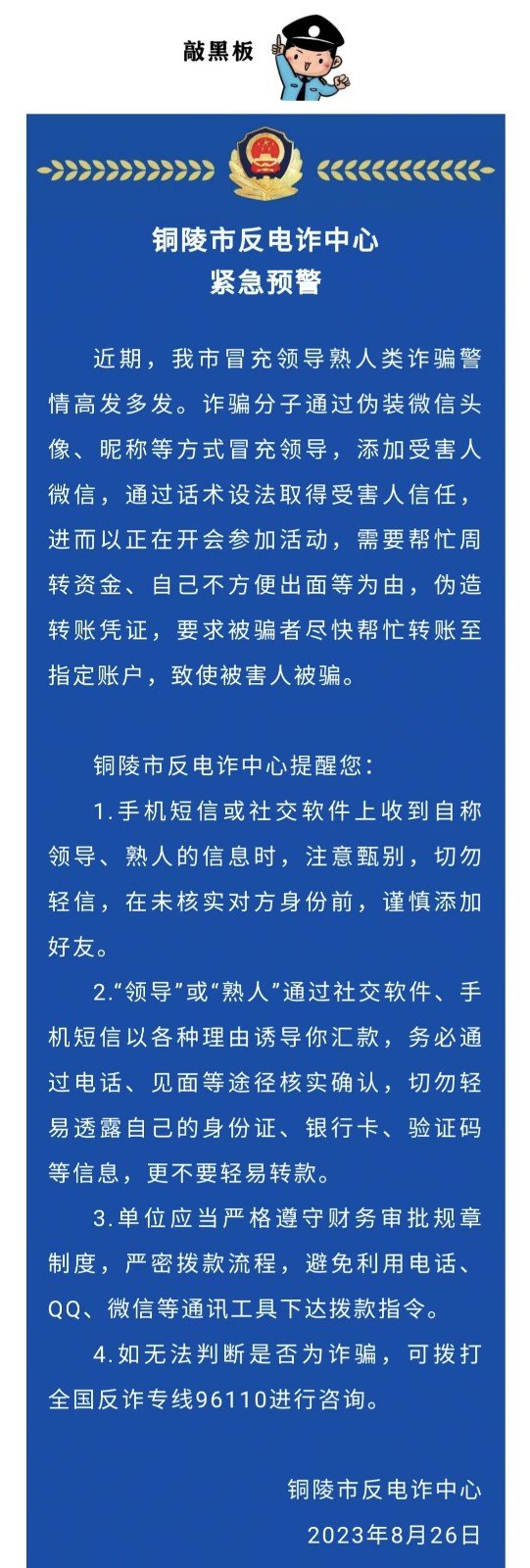 敲黑板

铜陵市反电诈中心
紧急预警

近期，我市冒充领导熟人类诈骗警情高发多发。诈骗分子通过伪装微信头像、昵称等方式冒充领导，添加受害人微信，通过话术设法取得受害人信任，进而以正在开会参加活动，需要帮忙周转资金、自己不方便出面等为由，伪造转账凭证，要求被骗者尽快帮忙转账至指定账户，致使被害人被骗。

铜陵市反电诈中心提醒您：

1.手机短信或社交软件上收到自称领导、熟人的信息时，注意甄别，切勿轻信，在未核实对方身份前，谨慎添加好友。

2.“领导”或“熟人”通过社交软件、手机短信以各种理由诱导你汇款，务必通过电话、见面等途径核实确认，切勿轻易透露自己的身份证、银行卡、验证码等信息，更不要轻易转款。

3.单位应当严格遵守财务审批规章制度，严密拨款流程，避免利用电话、QQ、微信等通讯工具下达拨款指令。

4.如无法判断是否为诈骗，可拨打全国反诈专线96110进行咨询。

铜陵市反电诈中心
2023年8月26日